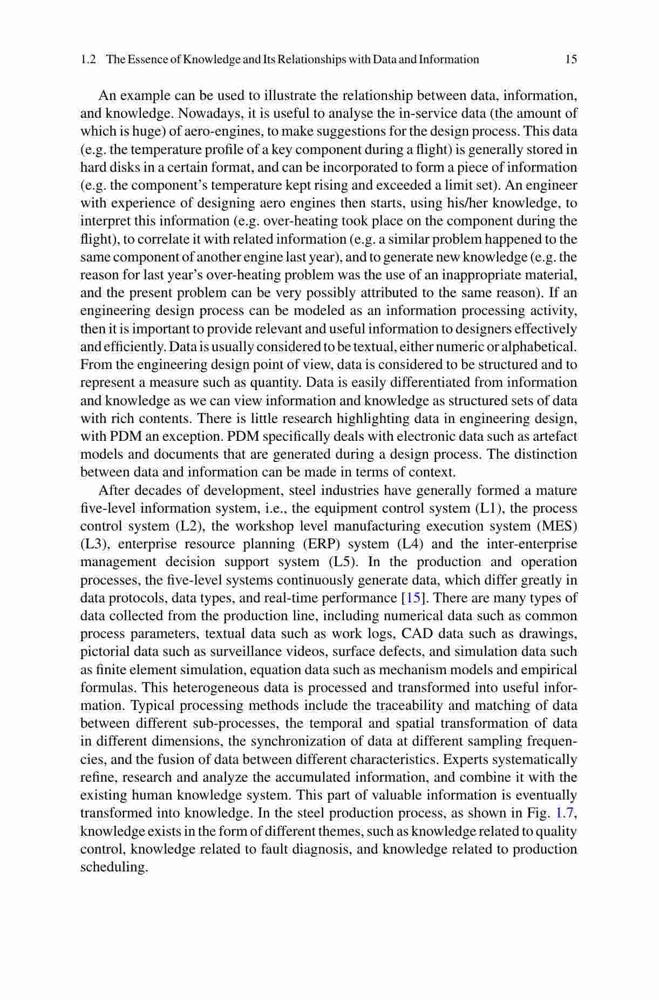 1.2 The Essence of Knowledge and Its Relationships with Data and Information 15

An example can be used to illustrate the relationship between data, information, and knowledge. Nowadays, it is useful to analyse the in-service data (the amount of which is huge) of aero-engines, to make suggestions for the design process. This data (e.g. the temperature profile of a key component during a flight) is generally stored in hard disks in a certain format, and can be incorporated to form a piece of information (e.g. the component's temperature kept rising and exceeded a limit set). An engineer with experience of designing aero engines then starts, using his/her knowledge, to interpret this information (e.g. over-heating took place on the component during the flight), to correlate it with related information (e.g. a similar problem happened to the same component of another engine last year), and to generate new knowledge (e.g. the reason for last year's over-heating problem was the use of an inappropriate material, and the present problem can be very possibly attributed to the same reason). If an engineering design process can be modeled as an information processing activity, then it is important to provide relevant and useful information to designers effectively and efficiently. Data is usually considered to be textual, either numeric or alphabetical. From the engineering design point of view, data is considered to be structured and to represent a measure such as quantity. Data is easily differentiated from information and knowledge as we can view information and knowledge as structured sets of data with rich contents. There is little research highlighting data in engineering design, with PDM an exception. PDM specifically deals with electronic data such as artefact models and documents that are generated during a design process. The distinction between data and information can be made in terms of context.

After decades of development, steel industries have generally formed a mature five-level information system, i.e., the equipment control system (L1), the process control system (L2), the workshop level manufacturing execution system (MES) (L3), enterprise resource planning (ERP) system (L4) and the inter-enterprise management decision support system (L5). In the production and operation processes, the five-level systems continuously generate data, which differ greatly in data protocols, data types, and real-time performance [15]. There are many types of data collected from the production line, including numerical data such as common process parameters, textual data such as work logs, CAD data such as drawings, pictorial data such as surveillance videos, surface defects, and simulation data such as finite element simulation, equation data such as mechanism models and empirical formulas. This heterogeneous data is processed and transformed into useful information. Typical processing methods include the traceability and matching of data between different sub-processes, the temporal and spatial transformation of data in different dimensions, the synchronization of data at different sampling frequencies, and the fusion of data between different characteristics. Experts systematically refine, research and analyze the accumulated information, and combine it with the existing human knowledge system. This part of valuable information is eventually transformed into knowledge. In the steel production process, as shown in Fig. 1.7, knowledge exists in the form of different themes, such as knowledge related to quality control, knowledge related to fault diagnosis, and knowledge related to production scheduling.